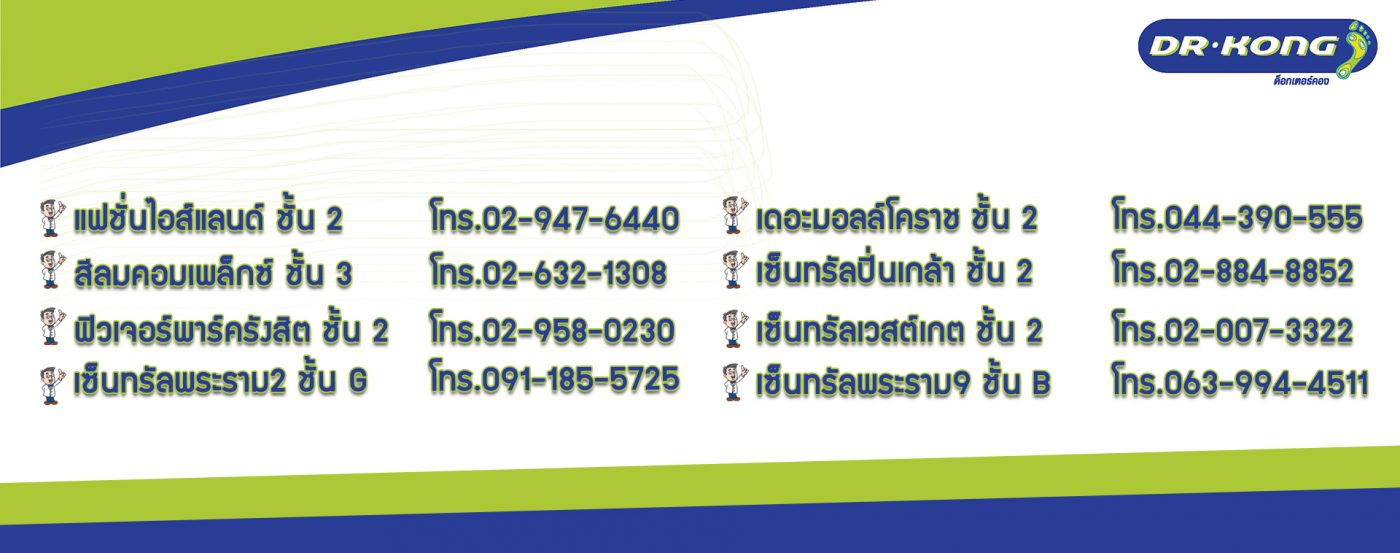 DR·KONG
ด็อกเตอร์คอง

แฟชั่นไอส์แลนด์ ชั้น 2 โทร.02-947-6440
สีลมคอมเพล็กซ์ ชั้น 3 โทร.02-632-1308
ฟิวเจอร์พาร์ครังสิต ชั้น 2 โทร.02-958-0230
เซ็นทรัลพระราม2 ชั้น G โทร.091-185-5725

เดอะมอลล์โคราช ชั้น 2 โทร.044-390-555
เซ็นทรัลปิ่นเกล้า ชั้น 2 โทร.02-884-8852
เซ็นทรัลเวสต์เกต ชั้น 2 โทร.02-007-3322
เซ็นทรัลพระราม9 ชั้น B โทร.063-994-4511